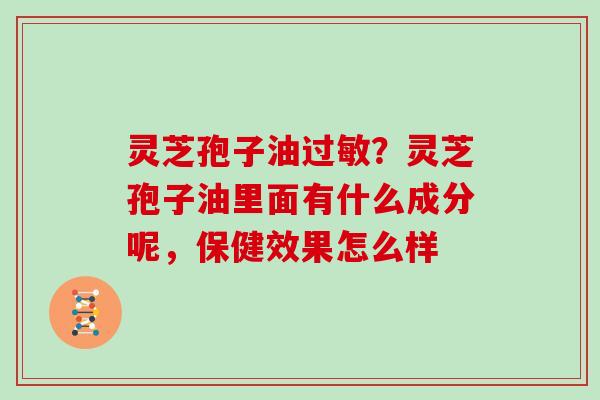 灵芝孢子油过敏？灵芝孢子油里面有什么成分呢，保健效果怎么样